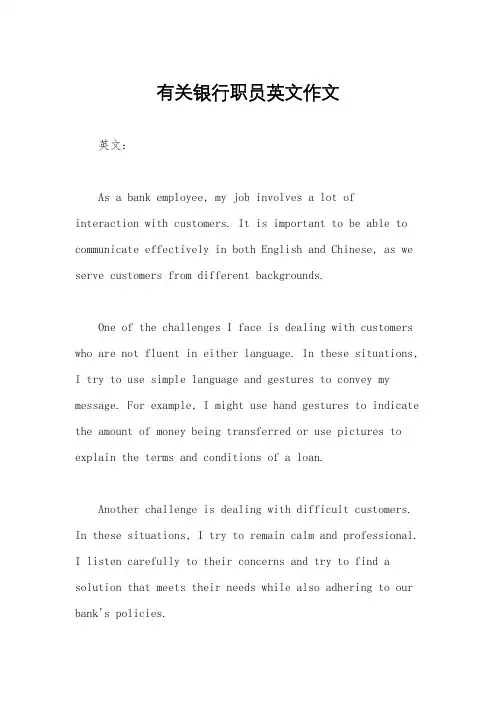 有关银行职员英文作文

英文：

As a bank employee, my job involves a lot of interaction with customers. It is important to be able to communicate effectively in both English and Chinese, as we serve customers from different backgrounds.

One of the challenges I face is dealing with customers who are not fluent in either language. In these situations, I try to use simple language and gestures to convey my message. For example, I might use hand gestures to indicate the amount of money being transferred or use pictures to explain the terms and conditions of a loan.

Another challenge is dealing with difficult customers. In these situations, I try to remain calm and professional. I listen carefully to their concerns and try to find a solution that meets their needs while also adhering to our bank's policies.